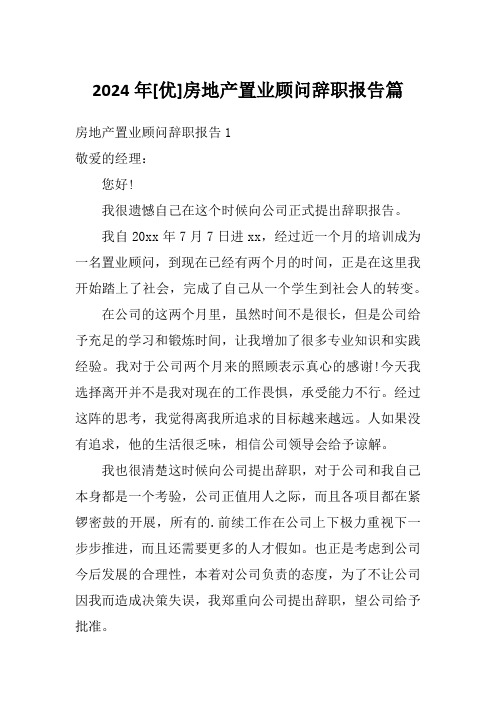 2024 年[优]房地产置业顾问辞职报告篇

房地产置业顾问辞职报告 1

敬爱的经理：

您好！

我很遗憾自己在这个时候向公司正式提出辞职报告。

我自 20xx 年 7 月 7 日进 xx，经过近一个月的培训成为一名置业顾问，到现在已经有两个月的时间，正是在这里我开始踏上了社会，完成了自己从一个学生到社会人的转变。

在公司的这两个月里，虽然时间不是很长，但是公司给予充足的学习和锻炼时间，让我增加了很多专业知识和实践经验。我对于公司两个月来的照顾表示真心的感谢！今天我选择离开并不是我对现在的工作畏惧，承受能力不行。经过这阵的思考，我觉得离我所追求的目标越来越远。人如果没有追求，他的生活很乏味，相信公司领导会给予谅解。

我也很清楚这时候向公司提出辞职，对于公司和我自己本身都是一个考验，公司正值用人之际，而且各项目都在紧锣密鼓的开展，所有的.前续工作在公司上下极力重视下一步步推进，而且还需要更多的人才假如。也正是考虑到公司今后发展的合理性，本着对公司负责的态度，为了不让公司因我而造成决策失误，我郑重向公司提出辞职，望公司给予批准。